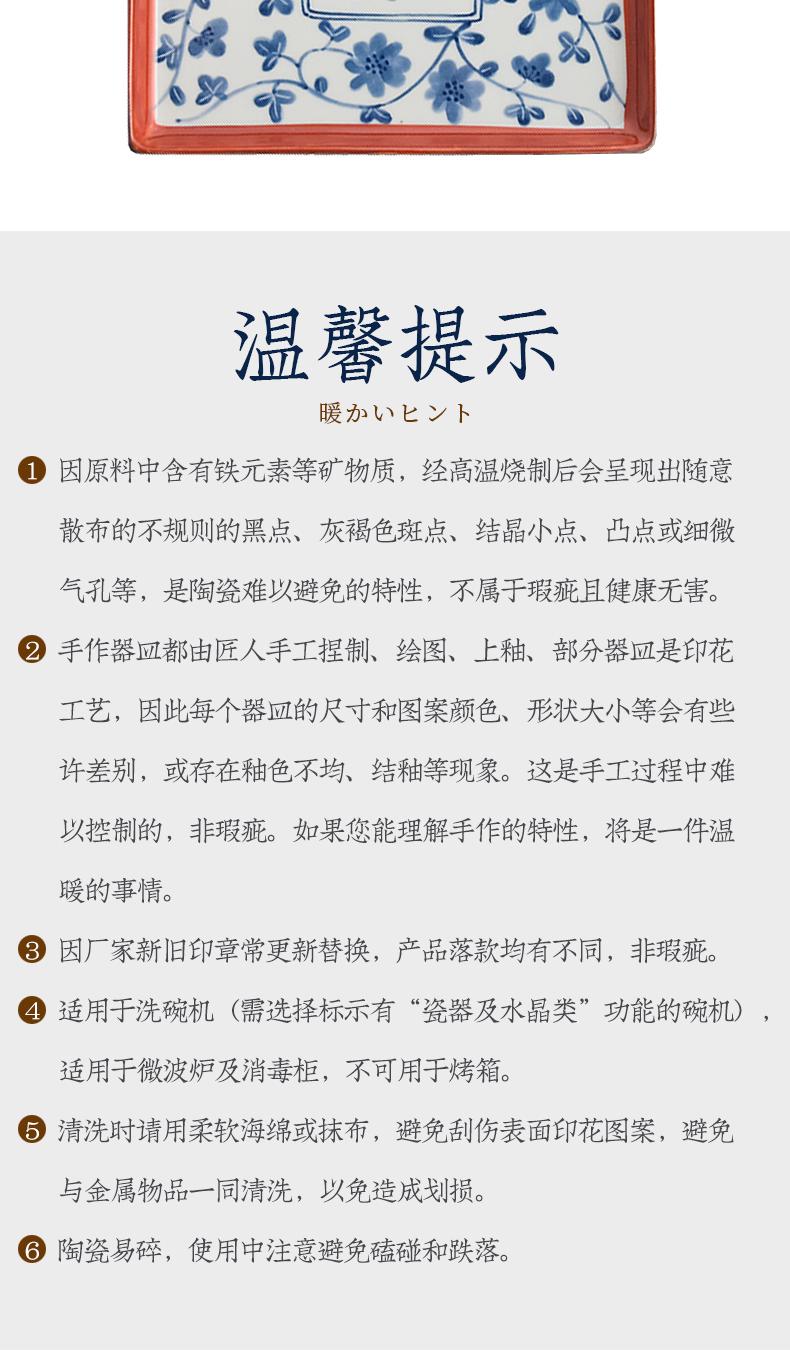 温馨提示

暖かいヒント

❶ 因原料中含有铁元素等矿物质，经高温烧制后会呈现出随意散布的不规则的黑点、灰褐色斑点、结晶小点、凸点或细微气孔等，是陶瓷难以避免的特性，不属于瑕疵且健康无害。

❷ 手作器皿都由匠人手工捏制、绘图、上釉、部分器皿是印花工艺，因此每个器皿的尺寸和图案颜色、形状大小等会有些许差别，或存在釉色不均、结釉等现象。这是手工过程中难以控制的，非瑕疵。如果您能理解手作的特性，将是一件温暖的事情。

❸ 因厂家新旧印章常更新替换，产品落款均有不同，非瑕疵。

❹ 适用于洗碗机（需选择标示有“瓷器及水晶类”功能的碗机），适用于微波炉及消毒柜，不可用于烤箱。

❺ 清洗时请用柔软海绵或抹布，避免刮伤表面印花图案，避免与金属物品一同清洗，以免造成划损。

❻ 陶瓷易碎，使用中注意避免磕碰和跌落。